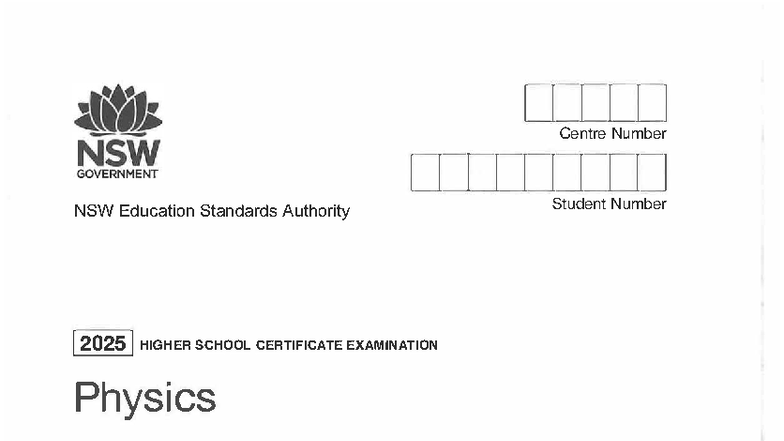 NSW
GOVERNMENT

NSW Education Standards Authority

Centre Number

Student Number

2025 HIGHER SCHOOL CERTIFICATE EXAMINATION

Physics